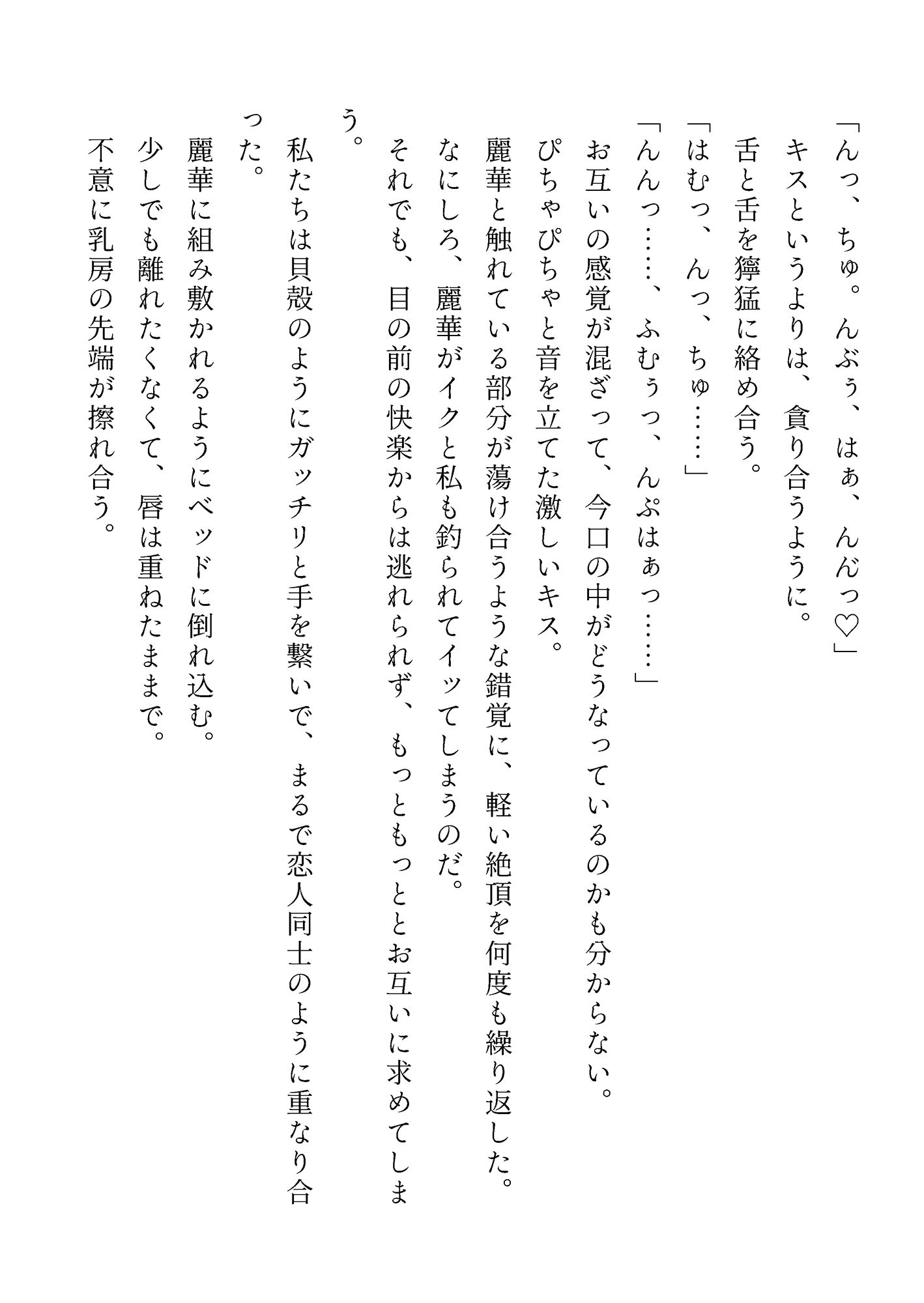 「んっ、ちゅ。んぶぅ、はぁ、んんっ♡」
キスというよりは、貪り合うように。
舌と舌を獰猛に絡め合う。
「はむっ、んっ、ちゅ……」
「んんっ……、ふむぅっ、んぷはぁっ……」
お互いの感覚が混ざって、今口の中がどうなっているのかも分からない。
ぴちゃぴちゃと音を立てた激しいキス。
麗華と触れている部分が蕩け合うような錯覚に、軽い絶頂を何度も繰り返した。
なにしろ、麗華がイクと私も釣られてイッてしまうのだ。
それでも、目の前の快楽からは逃れられず、もっともっととお互いに求めてしまう。
私たちは貝殻のようにガッチリと手を繋いで、まるで恋人同士のように重なり合った。
麗華に組み敷かれるようにベッドに倒れ込む。
少しでも離れたくなくて、唇は重ねたままで。
不意に乳房の先端が擦れ合う。